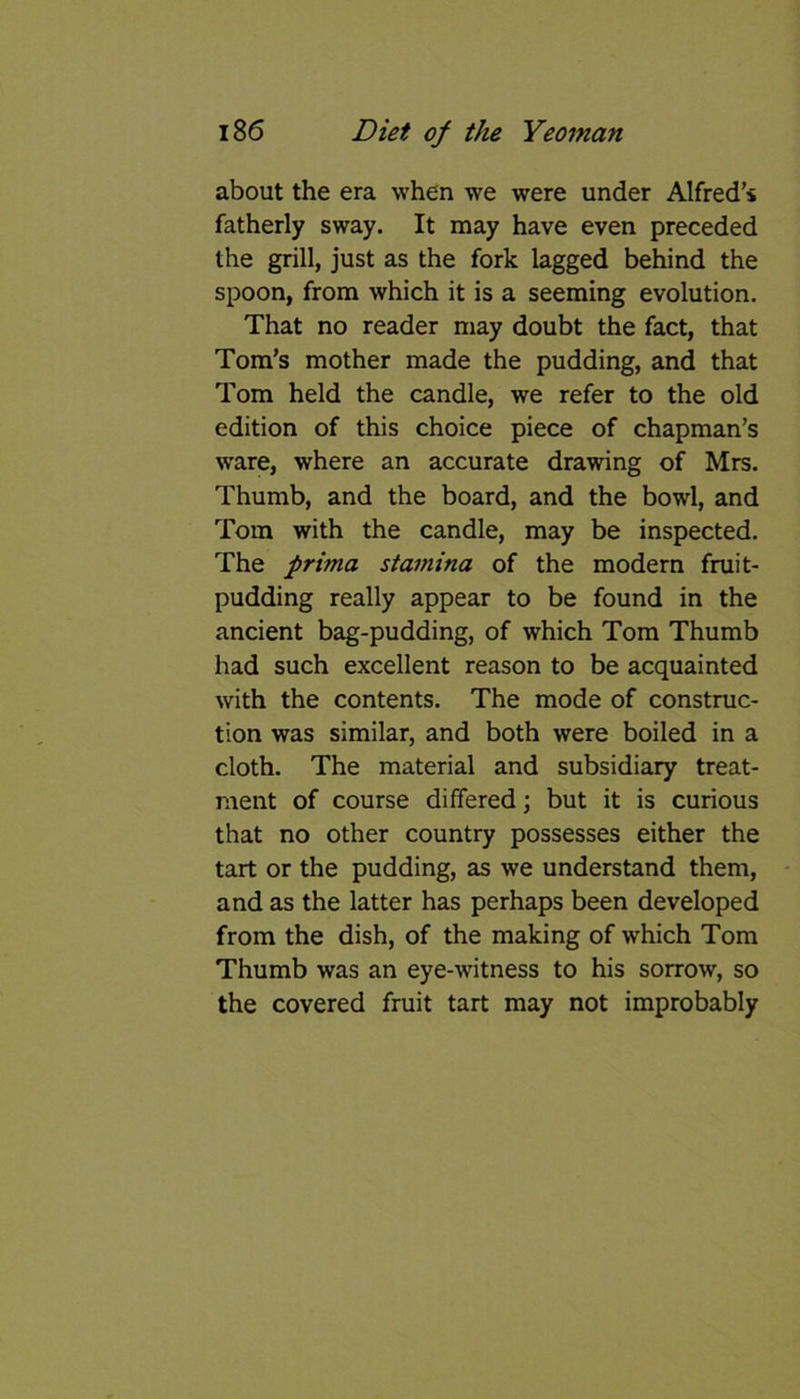 186 Diet of the Yeoman

about the era when we were under Alfred's fatherly sway. It may have even preceded the grill, just as the fork lagged behind the spoon, from which it is a seeming evolution.

That no reader may doubt the fact, that Tom's mother made the pudding, and that Tom held the candle, we refer to the old edition of this choice piece of chapman's ware, where an accurate drawing of Mrs. Thumb, and the board, and the bowl, and Tom with the candle, may be inspected. The prima stamina of the modern fruit-pudding really appear to be found in the ancient bag-pudding, of which Tom Thumb had such excellent reason to be acquainted with the contents. The mode of construction was similar, and both were boiled in a cloth. The material and subsidiary treatment of course differed; but it is curious that no other country possesses either the tart or the pudding, as we understand them, and as the latter has perhaps been developed from the dish, of the making of which Tom Thumb was an eye-witness to his sorrow, so the covered fruit tart may not improbably